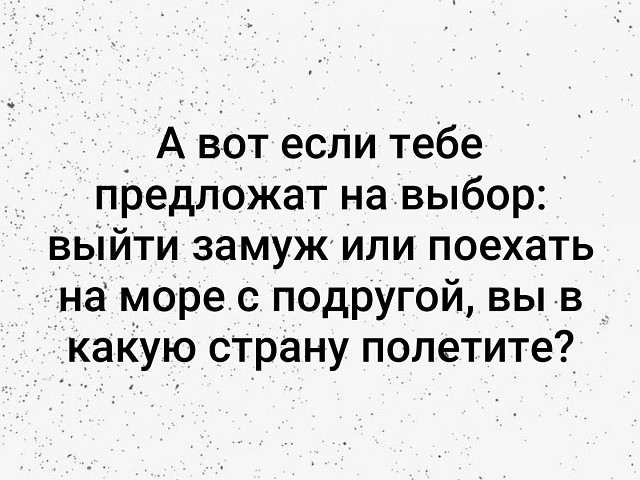 А вот если тебе предложат на выбор: выйти замуж или поехать на море с подругой, вы в какую страну полетите?